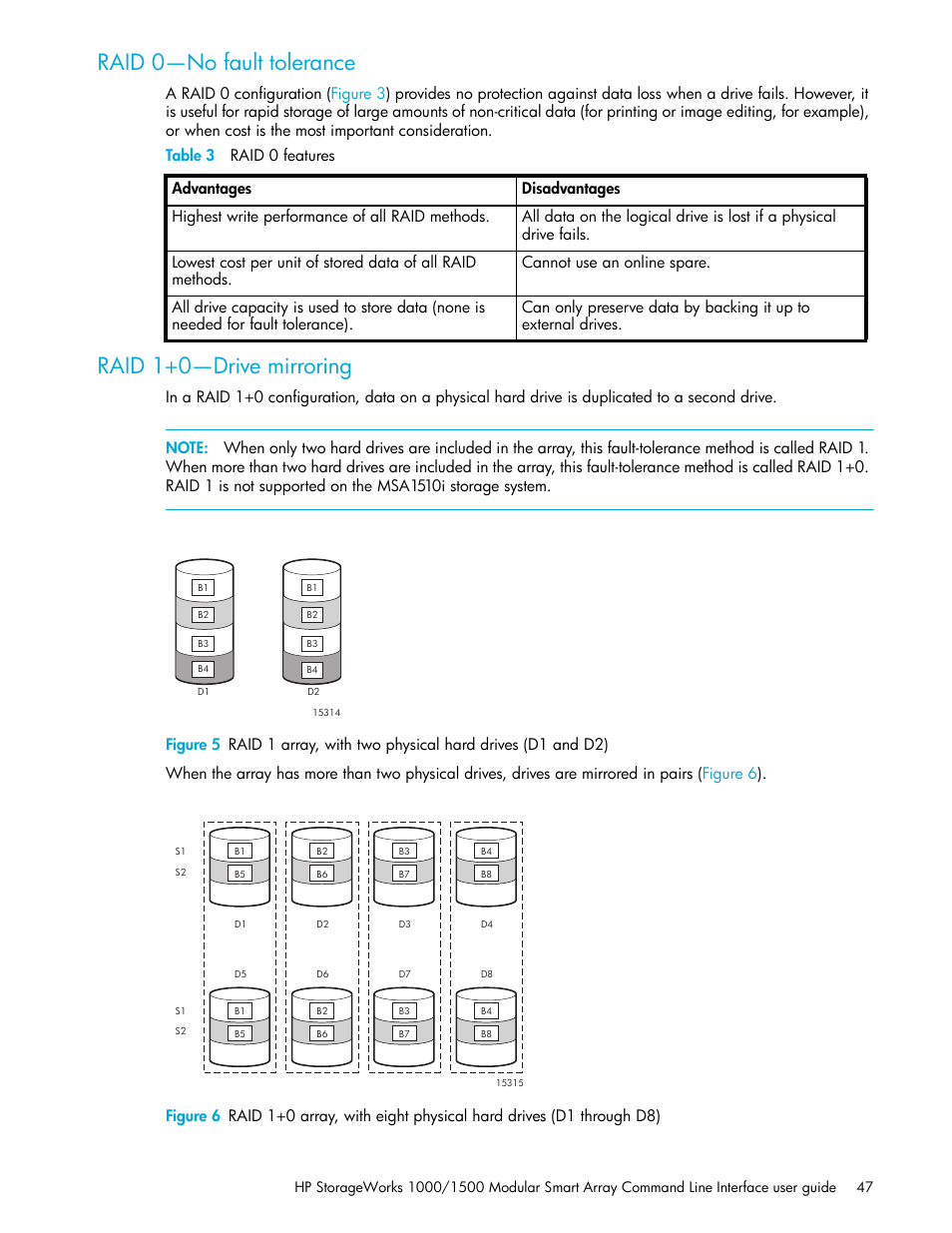 RAID 0—No fault tolerance

A RAID 0 configuration (Figure 3) provides no protection against data loss when a drive fails. However, it is useful for rapid storage of large amounts of non-critical data (for printing or image editing, for example), or when cost is the most important consideration.

Table 3 RAID 0 features

| Advantages | Disadvantages |
|---|---|
| Highest write performance of all RAID methods. | All data on the logical drive is lost if a physical drive fails. |
| Lowest cost per unit of stored data of all RAID methods. | Cannot use an online spare. |
| All drive capacity is used to store data (none is needed for fault tolerance). | Can only preserve data by backing it up to external drives. |

RAID 1+0—Drive mirroring

In a RAID 1+0 configuration, data on a physical hard drive is duplicated to a second drive.

NOTE: When only two hard drives are included in the array, this fault-tolerance method is called RAID 1. When more than two hard drives are included in the array, this fault-tolerance method is called RAID 1+0. RAID 1 is not supported on the MSA1510i storage system.

B1
B2
B3
B4
D1
B1
B2
B3
B4
D2
15314

Figure 5 RAID 1 array, with two physical hard drives (D1 and D2)

When the array has more than two physical drives, drives are mirrored in pairs (Figure 6).

S1
S2
B1
B5
D1
B2
B6
D2
B3
B7
D3
B4
B8
D4
D5
D6
D7
D8
S1
S2
B1
B5
B2
B6
B3
B7
B4
B8
15315

Figure 6 RAID 1+0 array, with eight physical hard drives (D1 through D8)

HP StorageWorks 1000/1500 Modular Smart Array Command Line Interface user guide 47